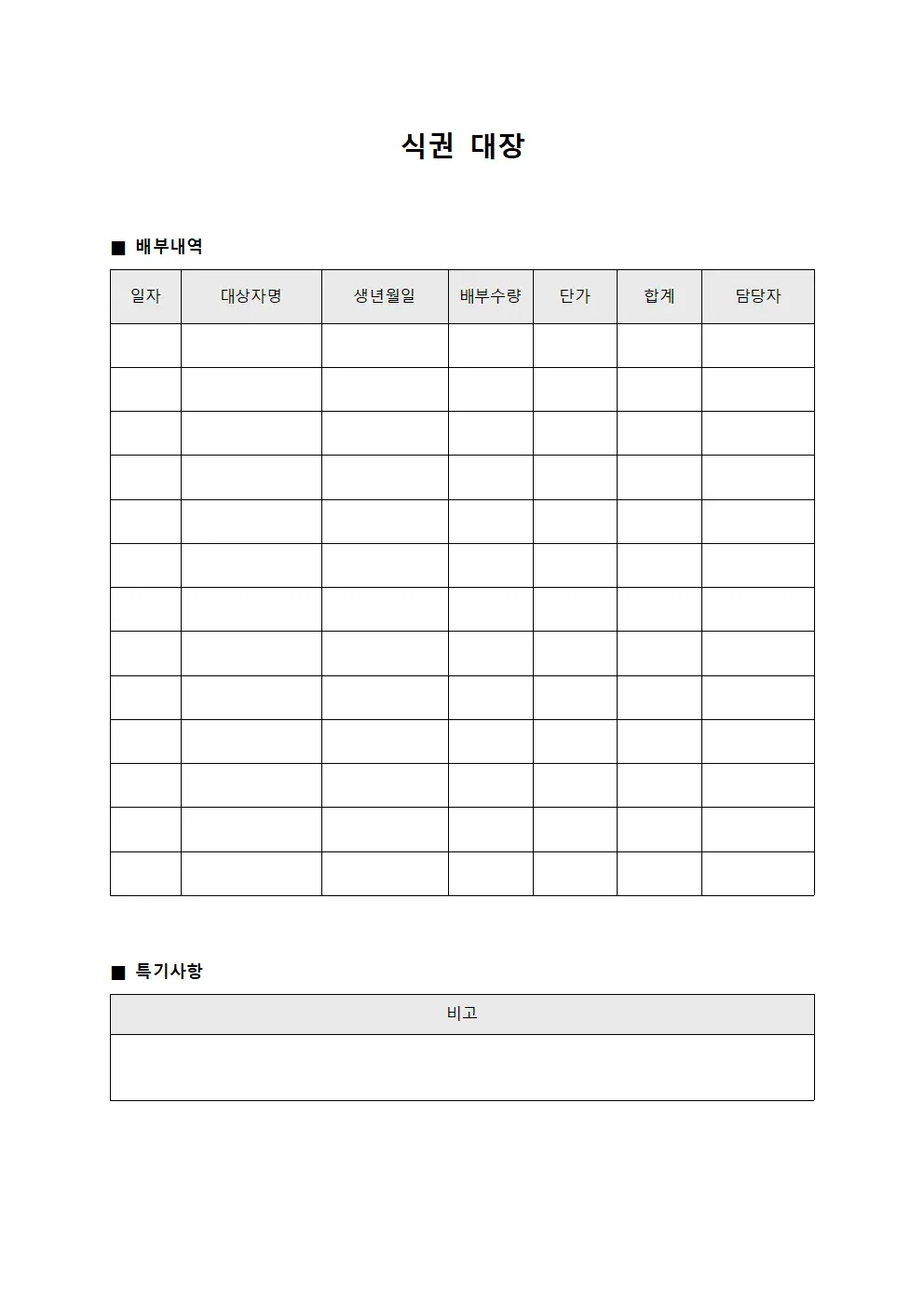 식권 대장

■ 배부내역

| 일자 | 대상자명 | 생년월일 | 배부수량 | 단가 | 합계 | 담당자 |
|---|---|---|---|---|---|---|
| | | | | | | |
| | | | | | | |
| | | | | | | |
| | | | | | | |
| | | | | | | |
| | | | | | | |
| | | | | | | |
| | | | | | | |
| | | | | | | |
| | | | | | | |
| | | | | | | |
| | | | | | | |
| | | | | | | |

■ 특기사항

| 비고 |
|---|
| |